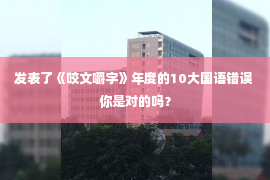 发表了《咬文嚼字》年度的10大国语错误
你是对的吗？